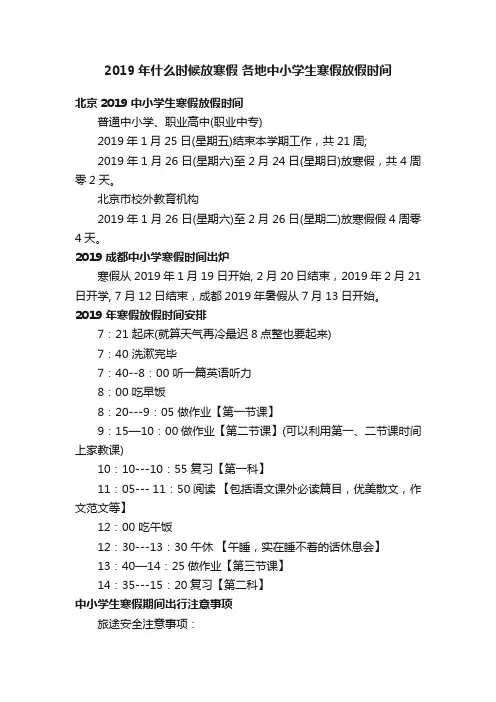 2019 年什么时候放寒假 各地中小学生寒假放假时间

北京 2019 中小学生寒假放假时间

普通中小学、职业高中(职业中专)

2019 年 1 月 25 日(星期五)结束本学期工作，共 21 周;

2019 年 1 月 26 日(星期六)至 2 月 24 日(星期日)放寒假，共 4 周零 2 天。

北京市校外教育机构

2019 年 1 月 26 日(星期六)至 2 月 26 日(星期二)放寒假假 4 周零 4 天。

2019 成都中小学寒假时间出炉

寒假从 2019 年 1 月 19 日开始, 2 月 20 日结束，2019 年 2 月 21 日开学, 7 月 12 日结束，成都 2019 年暑假从 7 月 13 日开始。

2019 年寒假放假时间安排

7：21 起床(就算天气再冷最迟 8 点整也要起来)

7：40 洗漱完毕

7：40--8：00 听一篇英语听力

8：00 吃早饭

8：20---9：05 做作业【第一节课】

9：15—10：00 做作业【第二节课】(可以利用第一、二节课时间上家教课)

10：10---10：55 复习【第一科】

11：05--- 11：50 阅读 【包括语文课外必读篇目，优美散文，作文范文等】

12：00 吃午饭

12：30---13：30 午休 【午睡，实在睡不着的话休息会】

13：40—14：25 做作业【第三节课】

14：35---15：20 复习【第二科】

中小学生寒假期间出行注意事项

旅途安全注意事项：